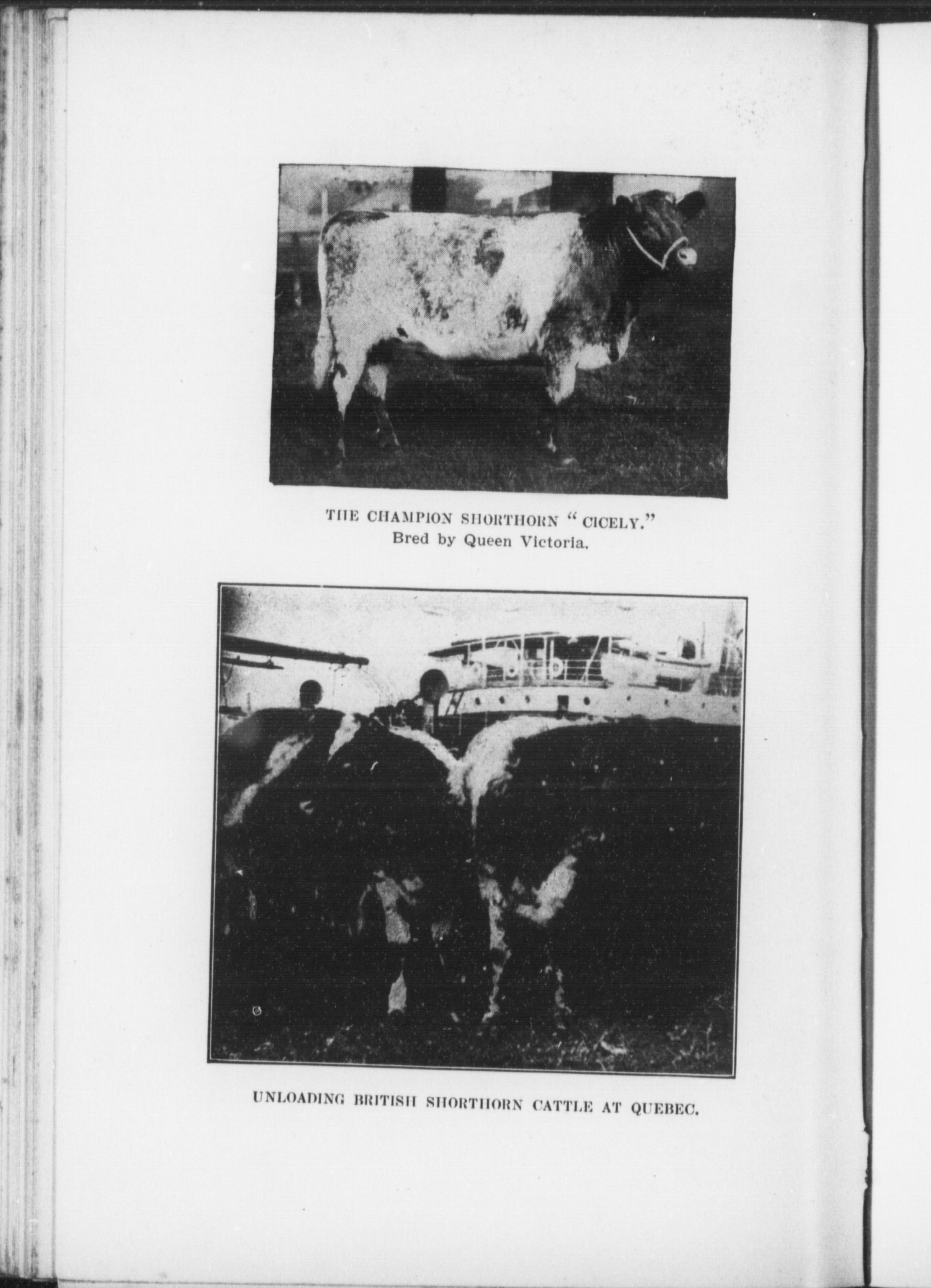 THE CHAMPION SHORTHORN "CICELY."
Bred by Queen Victoria.

UNLOADING BRITISH SHORTHORN CATTLE AT QUEBEC.